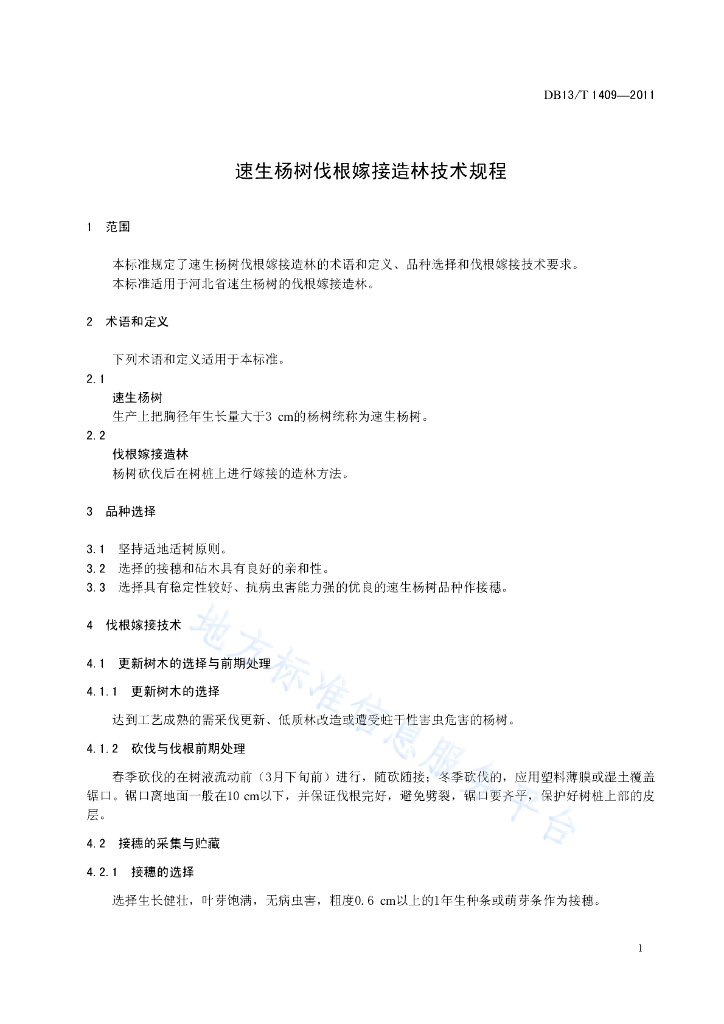 DB13/T 1409—2011

速生杨树伐根嫁接造林技术规程

1 范围

本标准规定了速生杨树伐根嫁接造林的术语和定义、品种选择和伐根嫁接技术要求。
本标准适用于河北省速生杨树的伐根嫁接造林。

2 术语和定义

下列术语和定义适用于本标准。

2.1
速生杨树
生产上把胸径年生长量大于3 cm的杨树统称为速生杨树。

2.2
伐根嫁接造林
杨树砍伐后在树桩上进行嫁接的造林方法。

3 品种选择

3.1 坚持适地适树原则。
3.2 选择的接穗和砧木具有良好的亲和性。
3.3 选择具有稳定性较好、抗病虫害能力强的优良的速生杨树品种作接穗。

4 伐根嫁接技术

4.1 更新树木的选择与前期处理

4.1.1 更新树木的选择

达到工艺成熟的需采伐更新、低质林改造或遭受蛀干性害虫危害的杨树。

4.1.2 砍伐与伐根前期处理

春季砍伐的在树液流动前（3月下旬前）进行，随砍随接；冬季砍伐的，应用塑料薄膜或湿土覆盖锯口。锯口离地面一般在10 cm以下，并保证伐根完好，避免劈裂，锯口要齐平，保护好树桩上部的皮层。

4.2 接穗的采集与贮藏

4.2.1 接穗的选择

选择生长健壮，叶芽饱满，无病虫害，粗度0.6 cm以上的1年生种条或萌芽条作为接穗。

地方标准信息服务平台

1